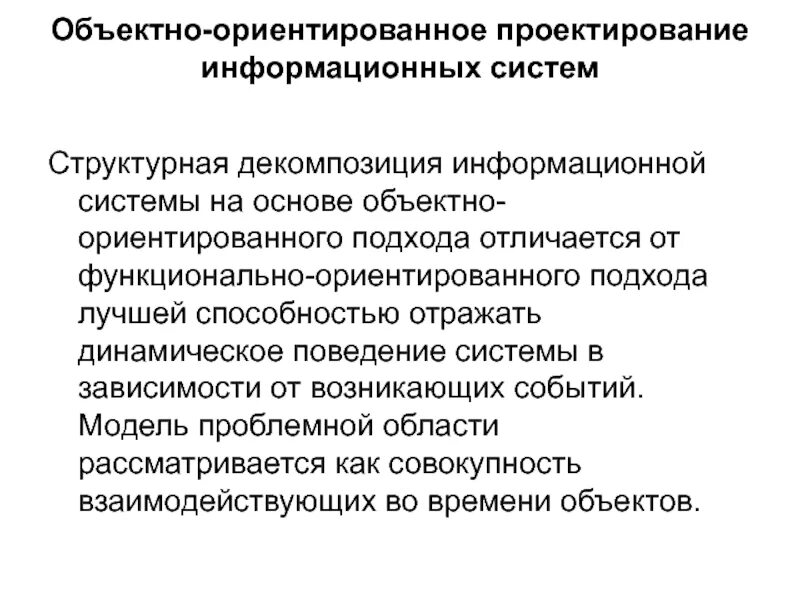 Объектно-ориентированное проектирование информационных систем

Структурная декомпозиция информационной системы на основе объектно-ориентированного подхода отличается от функционально-ориентированного подхода лучшей способностью отражать динамическое поведение системы в зависимости от возникающих событий. Модель проблемной области рассматривается как совокупность взаимодействующих во времени объектов.